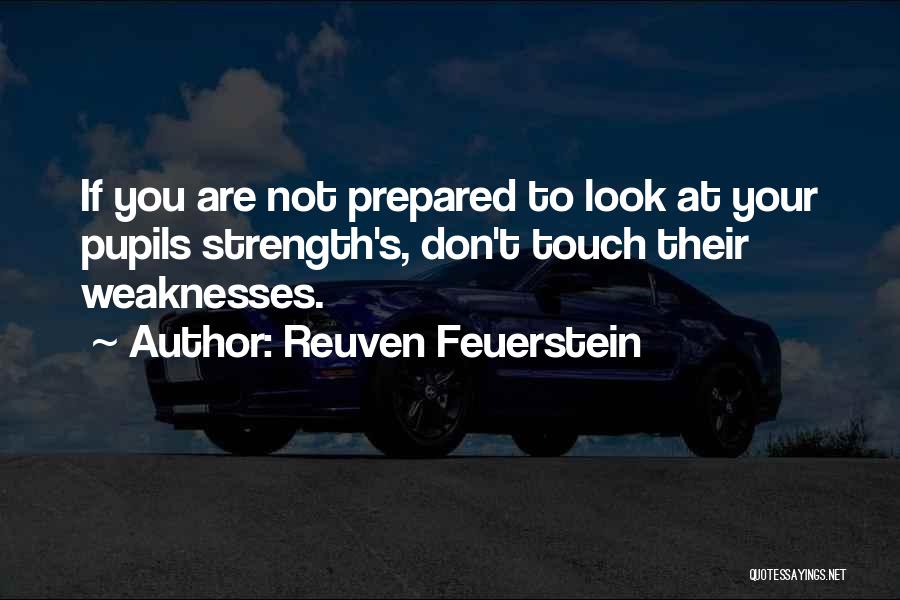 If you are not prepared to look at your pupils strength's, don't touch their weaknesses.

~ Author: Reuven Feuerstein

QUOTESSAYINGS.NET